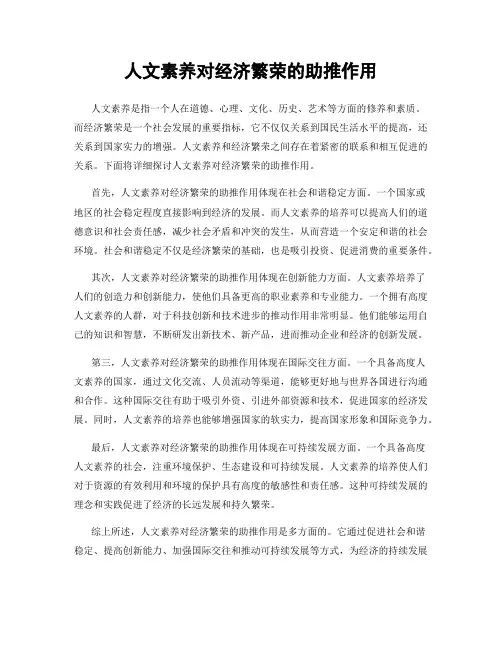 人文素养对经济繁荣的助推作用

人文素养是指一个人在道德、心理、文化、历史、艺术等方面的修养和素质。而经济繁荣是一个社会发展的重要指标，它不仅仅关系到国民生活水平的提高，还关系到国家实力的增强。人文素养和经济繁荣之间存在着紧密的联系和相互促进的关系。下面将详细探讨人文素养对经济繁荣的助推作用。

首先，人文素养对经济繁荣的助推作用体现在社会和谐稳定方面。一个国家或地区的社会稳定程度直接影响到经济的发展。而人文素养的培养可以提高人们的道德意识和社会责任感，减少社会矛盾和冲突的发生，从而营造一个安定和谐的社会环境。社会和谐稳定不仅是经济繁荣的基础，也是吸引投资、促进消费的重要条件。

其次，人文素养对经济繁荣的助推作用体现在创新能力方面。人文素养培养了人们的创造力和创新能力，使他们具备更高的职业素养和专业能力。一个拥有高度人文素养的人群，对于科技创新和技术进步的推动作用非常明显。他们能够运用自己的知识和智慧，不断研发出新技术、新产品，进而推动企业和经济的创新发展。

第三，人文素养对经济繁荣的助推作用体现在国际交往方面。一个具备高度人文素养的国家，通过文化交流、人员流动等渠道，能够更好地与世界各国进行沟通和合作。这种国际交往有助于吸引外资、引进外部资源和技术，促进国家的经济发展。同时，人文素养的培养也能够增强国家的软实力，提高国家形象和国际竞争力。

最后，人文素养对经济繁荣的助推作用体现在可持续发展方面。一个具备高度人文素养的社会，注重环境保护、生态建设和可持续发展。人文素养的培养使人们对于资源的有效利用和环境的保护具有高度的敏感性和责任感。这种可持续发展的理念和实践促进了经济的长远发展和持久繁荣。

综上所述，人文素养对经济繁荣的助推作用是多方面的。它通过促进社会和谐稳定、提高创新能力、加强国际交往和推动可持续发展等方式，为经济的持续发展